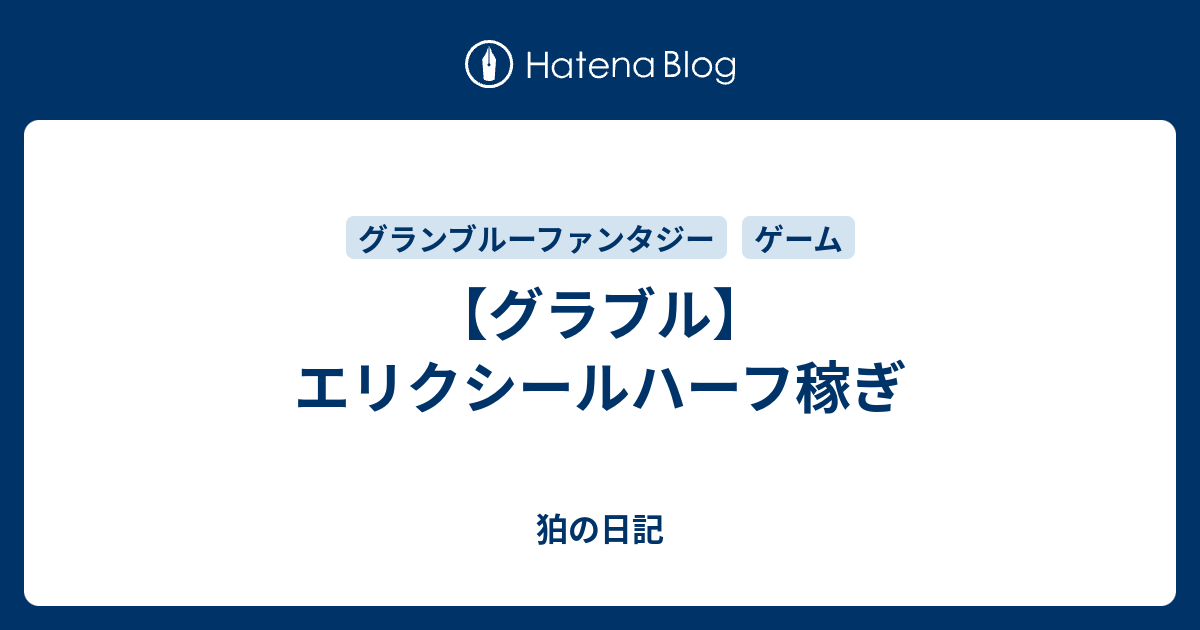 Hatena Blog

グランブルーファンタジー
ゲーム

【グラブル】
エリクシールハーフ稼ぎ

狛の日記